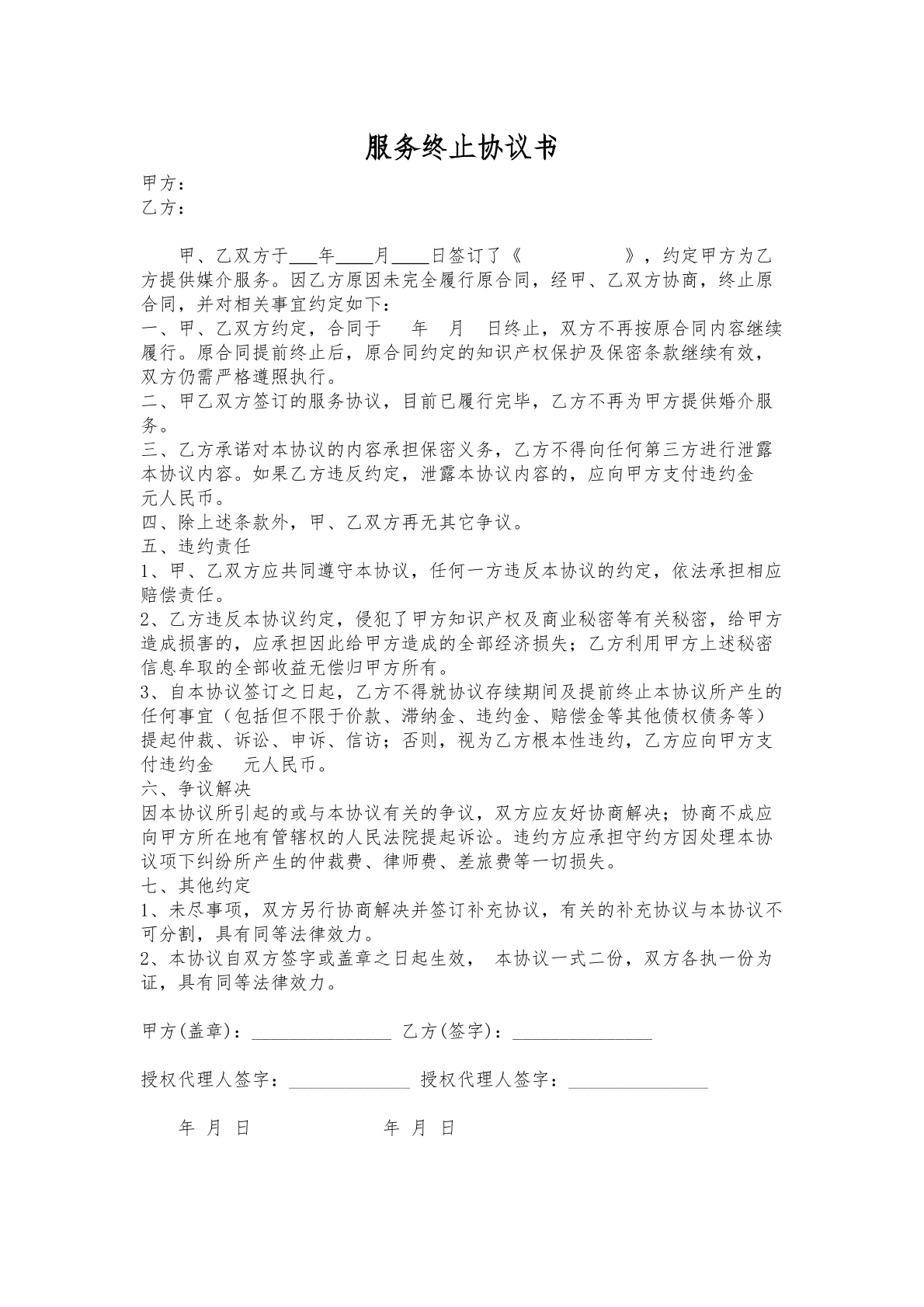 服务终止协议书

甲方：
乙方：

甲、乙双方于____年____月____日签订了《 》，约定甲方为乙方提供媒介服务。因乙方原因未完全履行原合同，经甲、乙双方协商，终止原合同，并对相关事宜约定如下：

一、甲、乙双方约定，合同于 年 月 日终止，双方不再按原合同内容继续履行。原合同提前终止后，原合同约定的知识产权保护及保密条款继续有效，双方仍需严格遵照执行。

二、甲乙双方签订的服务协议，目前已履行完毕，乙方不再为甲方提供婚介服务。

三、乙方承诺对本协议的内容承担保密义务，乙方不得向任何第三方进行泄露本协议内容。如果乙方违反约定，泄露本协议内容的，应向甲方支付违约金 元人民币。

四、除上述条款外，甲、乙双方再无其它争议。

五、违约责任

1、甲、乙双方应共同遵守本协议，任何一方违反本协议的约定，依法承担相应赔偿责任。

2、乙方违反本协议约定，侵犯了甲方知识产权及商业秘密等有关秘密，给甲方造成损害的，应承担因此给甲方造成的全部经济损失；乙方利用甲方上述秘密信息牟取的全部收益无偿归甲方所有。

3、自本协议签订之日起，乙方不得就协议存续期间及提前终止本协议所产生的任何事宜（包括但不限于价款、滞纳金、违约金、赔偿金等其他债权债务等）提起仲裁、诉讼、申诉、信访；否则，视为乙方根本性违约，乙方应向甲方支付违约金 元人民币。

六、争议解决

因本协议所引起的或与本协议有关的争议，双方应友好协商解决；协商不成应向甲方所在地有管辖权的人民法院提起诉讼。违约方应承担守约方因处理本协议项下纠纷所产生的仲裁费、律师费、差旅费等一切损失。

七、其他约定

1、未尽事项，双方另行协商解决并签订补充协议，有关的补充协议与本协议不可分割，具有同等法律效力。

2、本协议自双方签字或盖章之日起生效， 本协议一式二份，双方各执一份为证，具有同等法律效力。

甲方(盖章)：____ 乙方(签字)：____

授权代理人签字：____ 授权代理人签字：____

年 月 日 年 月 日